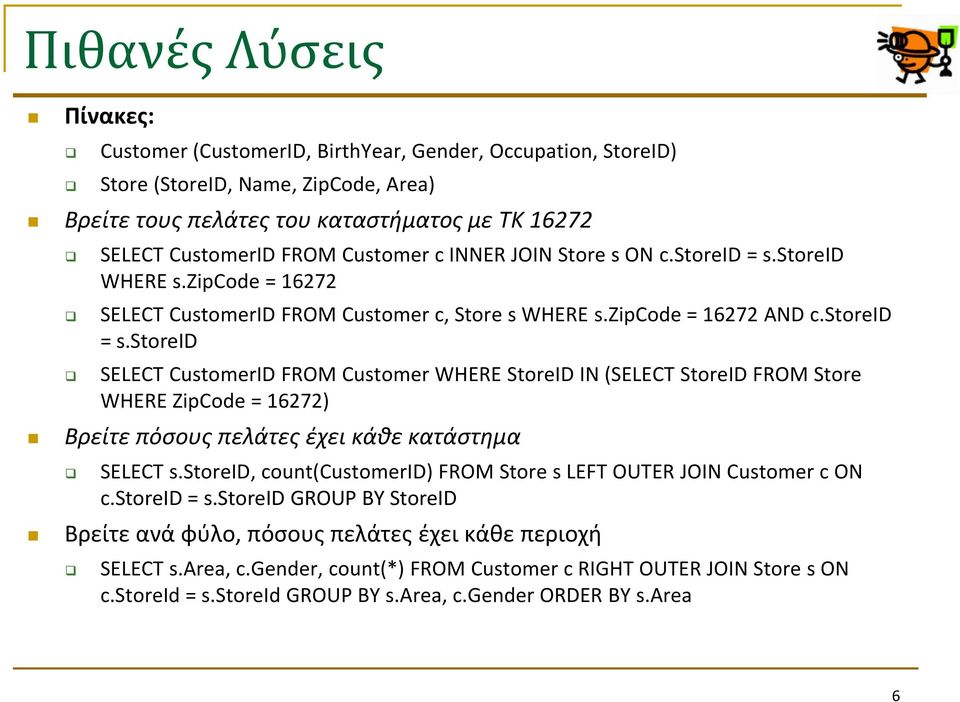 Πιθανές Λύσεις

Πίνακες:

Customer (CustomerID, BirthYear, Gender, Occupation, StoreID)

Store (StoreID, Name, ZipCode, Area)

Βρείτε τους πελάτες του καταστήματος με ΤΚ 16272

SELECT CustomerID FROM Customer c INNER JOIN Store s ON c.StoreID = s.StoreID WHERE s.ZipCode = 16272

SELECT CustomerID FROM Customer c, Store s WHERE s.ZipCode = 16272 AND c.StoreID = s.StoreID

SELECT CustomerID FROM Customer WHERE StoreID IN (SELECT StoreID FROM Store WHERE ZipCode = 16272)

Βρείτε πόσους πελάτες έχει κάθε κατάστημα

SELECT s.StoreID, count(CustomerID) FROM Store s LEFT OUTER JOIN Customer c ON c.StoreID = s.StoreID GROUP BY StoreID

Βρείτε ανά φύλο, πόσους πελάτες έχει κάθε περιοχή

SELECT s.Area, c.Gender, count(*) FROM Customer c RIGHT OUTER JOIN Store s ON c.StoreId = s.StoreId GROUP BY s.Area, c.Gender ORDER BY s.Area

6